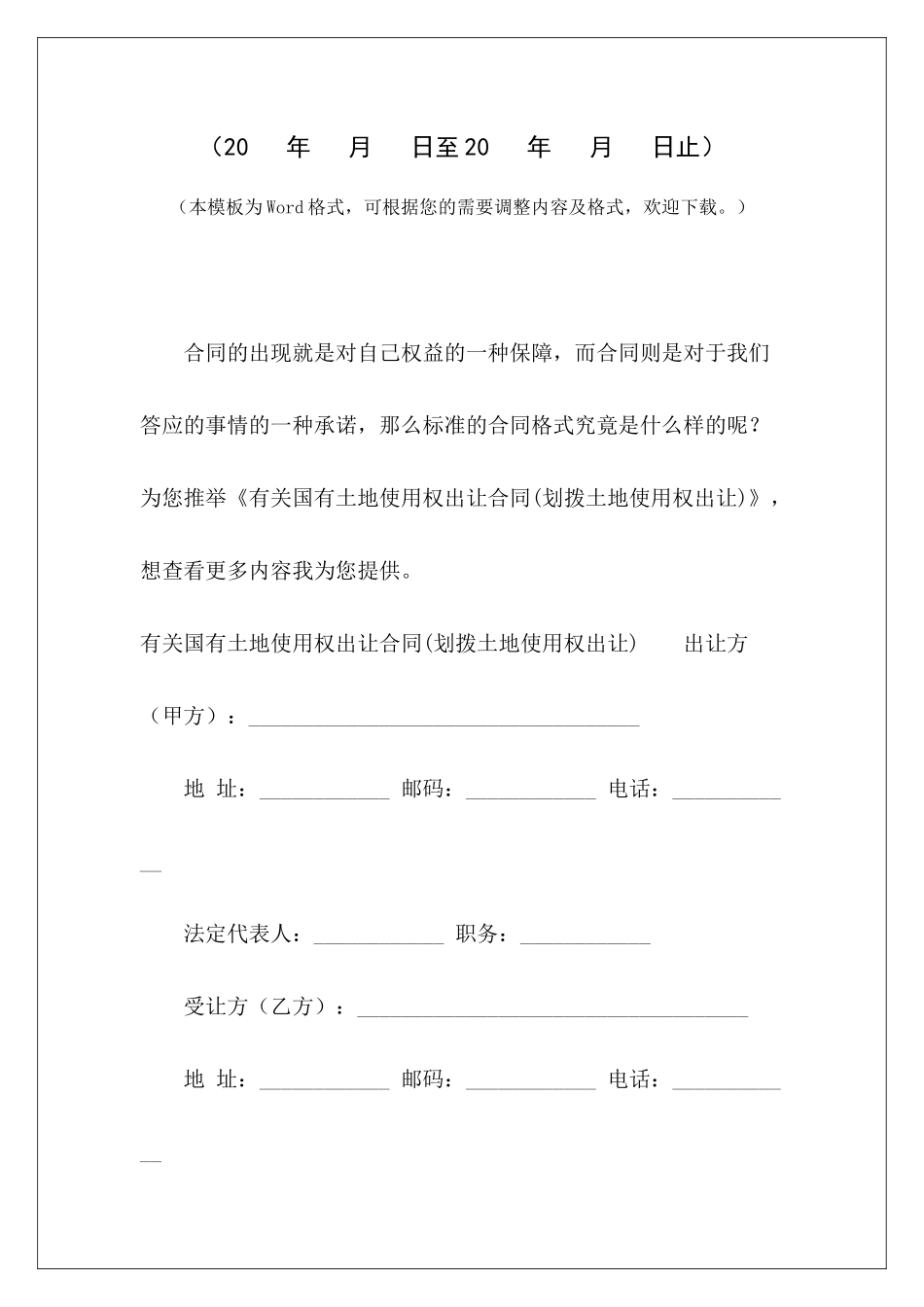 （20 年 月 日至20 年 月 日止）

（本模板为Word格式，可根据您的需要调整内容及格式，欢迎下载。）

合同的出现就是对自己权益的一种保障，而合同则是对于我们答应的事情的一种承诺，那么标准的合同格式究竟是什么样的呢？为您推举《有关国有土地使用权出让合同(划拨土地使用权出让)》，想查看更多内容我为您提供。

有关国有土地使用权出让合同(划拨土地使用权出让) 出让方（甲方）：____________________________________

地 址：____________ 邮码：____________ 电话：____________

法定代表人：____________ 职务：____________

受让方（乙方）：____________________________________

地 址：____________ 邮码：____________ 电话：____________